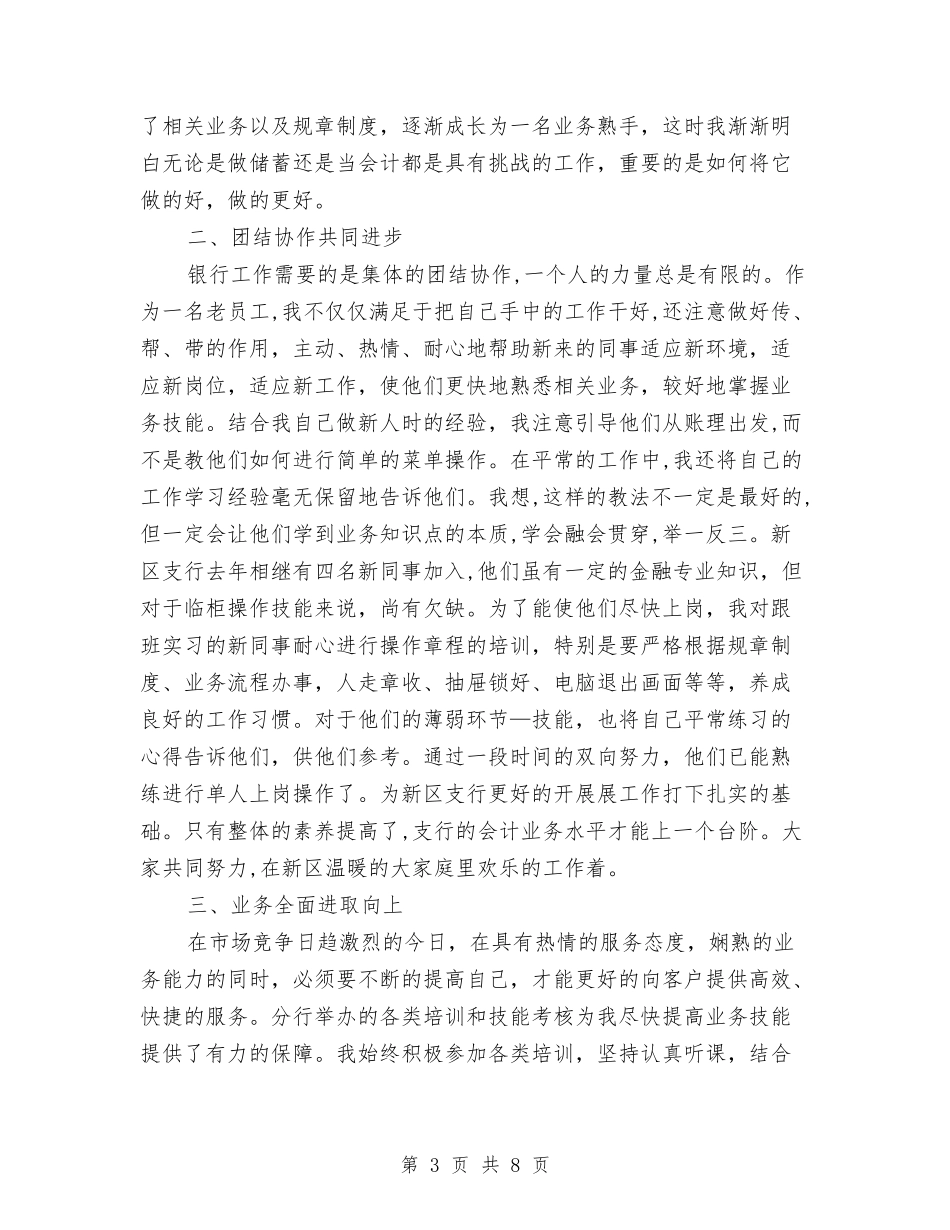 了相关业务以及规章制度，逐渐成长为一名业务熟手，这时我渐渐明白无论是做储蓄还是当会计都是具有挑战的工作，重要的是如何将它做的好，做的更好。

二、团结协作共同进步

银行工作需要的是集体的团结协作，一个人的力量总是有限的。作为一名老员工，我不仅仅满足于把自己手中的工作干好，还注意做好传、帮、带的作用，主动、热情、耐心地帮助新来的同事适应新环境，适应新岗位，适应新工作，使他们更快地熟悉相关业务，较好地掌握业务技能。结合我自己做新人时的经验，我注意引导他们从账理出发，而不是教他们如何进行简单的菜单操作。在平常的工作中，我还将自己的工作学习经验毫无保留地告诉他们。我想，这样的教法不一定是最好的，但一定会让他们学到业务知识点的本质，学会融会贯穿，举一反三。新区支行去年相继有四名新同事加入，他们虽有一定的金融专业知识，但对于临柜操作技能来说，尚有欠缺。为了能使他们尽快上岗，我对跟班实习的新同事耐心进行操作章程的培训，特别是要严格根据规章制度、业务流程办事，人走章收、抽屉锁好、电脑退出画面等等，养成良好的工作习惯。对于他们的薄弱环节—技能，也将自己平常练习的心得告诉他们，供他们参考。通过一段时间的双向努力，他们已能熟练进行单人上岗操作了。为新区支行更好的开展展工作打下扎实的基础。只有整体的素养提高了，支行的会计业务水平才能上一个台阶。大家共同努力，在新区温暖的大家庭里欢乐的工作着。

三、业务全面进取向上

在市场竞争日趋激烈的今日，在具有热情的服务态度，娴熟的业务能力的同时，必须要不断的提高自己，才能更好的向客户提供高效、快捷的服务。分行举办的各类培训和技能考核为我尽快提高业务技能提供了有力的保障。我始终积极参加各类培训，坚持认真听课，结合

第 3 页 共 8 页